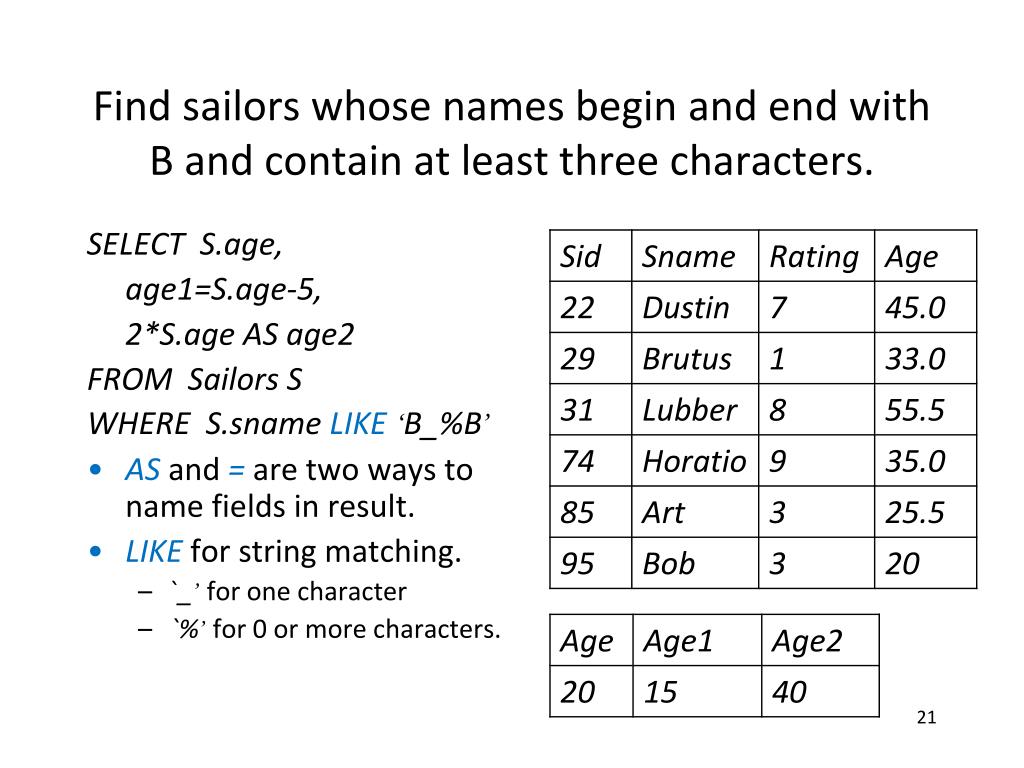 Find sailors whose names begin and end with B and contain at least three characters.

SELECT S.age,
age1=S.age-5,
2*S.age AS age2
FROM Sailors S
WHERE S.sname LIKE 'B_%B'

• AS and = are two ways to name fields in result.
• LIKE for string matching.
- `_' for one character
- `%' for 0 or more characters.

| Sid | Sname | Rating | Age |
|---|---|---|---|
| 22 | Dustin | 7 | 45.0 |
| 29 | Brutus | 1 | 33.0 |
| 31 | Lubber | 8 | 55.5 |
| 74 | Horatio | 9 | 35.0 |
| 85 | Art | 3 | 25.5 |
| 95 | Bob | 3 | 20 |

| Age | Age1 | Age2 |
|---|---|---|
| 20 | 15 | 40 |

21